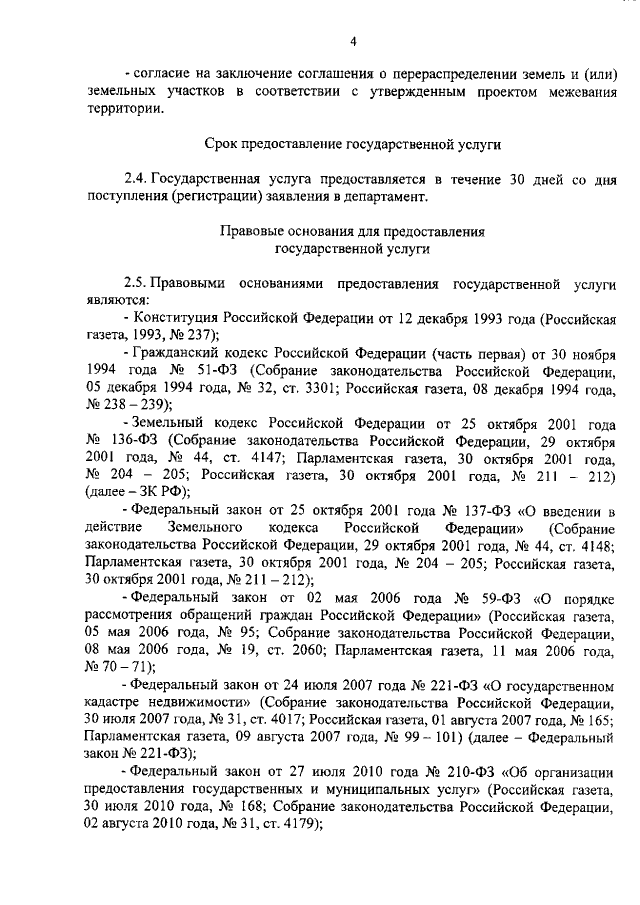 4

- согласие на заключение соглашения о перераспределении земель и (или) земельных участков в соответствии с утвержденным проектом межевания территории.

Срок предоставление государственной услуги

2.4. Государственная услуга предоставляется в течение 30 дней со дня поступления (регистрации) заявления в департамент.

Правовые основания для предоставления государственной услуги

2.5. Правовыми основаниями предоставления государственной услуги являются:

- Конституция Российской Федерации от 12 декабря 1993 года (Российская газета, 1993, № 237);

- Гражданский кодекс Российской Федерации (часть первая) от 30 ноября 1994 года № 51-ФЗ (Собрание законодательства Российской Федерации, 05 декабря 1994 года, № 32, ст. 3301; Российская газета, 08 декабря 1994 года, № 238 – 239);

- Земельный кодекс Российской Федерации от 25 октября 2001 года № 136-ФЗ (Собрание законодательства Российской Федерации, 29 октября 2001 года, № 44, ст. 4147; Парламентская газета, 30 октября 2001 года, № 204 – 205; Российская газета, 30 октября 2001 года, № 211 – 212) (далее – ЗК РФ);

- Федеральный закон от 25 октября 2001 года № 137-ФЗ «О введении в действие Земельного кодекса Российской Федерации» (Собрание законодательства Российской Федерации, 29 октября 2001 года, № 44, ст. 4148; Парламентская газета, 30 октября 2001 года, № 204 – 205; Российская газета, 30 октября 2001 года, № 211 – 212);

- Федеральный закон от 02 мая 2006 года № 59-ФЗ «О порядке рассмотрения обращений граждан Российской Федерации» (Российская газета, 05 мая 2006 года, № 95; Собрание законодательства Российской Федерации, 08 мая 2006 года, № 19, ст. 2060; Парламентская газета, 11 мая 2006 года, № 70 – 71);

- Федеральный закон от 24 июля 2007 года № 221-ФЗ «О государственном кадастре недвижимости» (Собрание законодательства Российской Федерации, 30 июля 2007 года, № 31, ст. 4017; Российская газета, 01 августа 2007 года, № 165; Парламентская газета, 09 августа 2007 года, № 99 – 101) (далее – Федеральный закон № 221-ФЗ);

- Федеральный закон от 27 июля 2010 года № 210-ФЗ «Об организации предоставления государственных и муниципальных услуг» (Российская газета, 30 июля 2010 года, № 168; Собрание законодательства Российской Федерации, 02 августа 2010 года, № 31, ст. 4179);